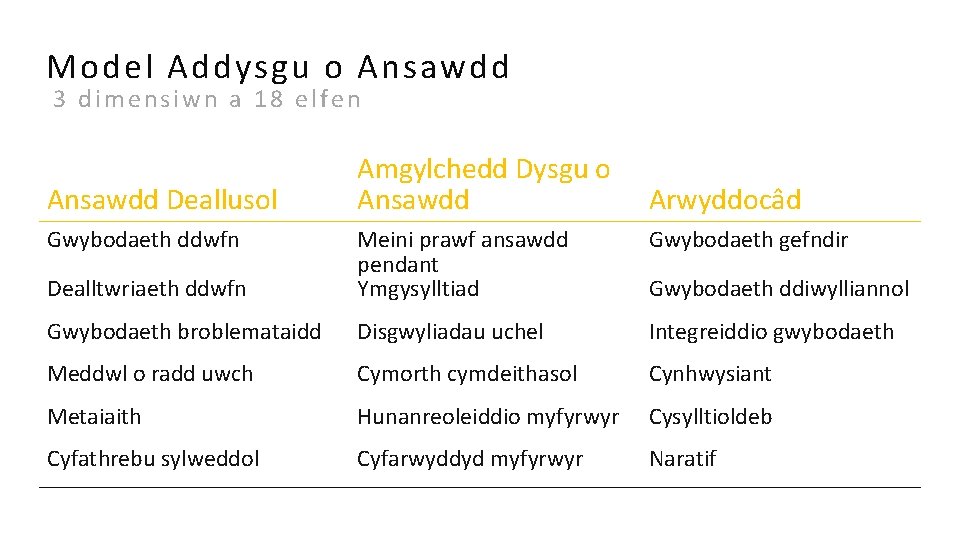 Model Addysgu o Ansawdd
3 dimensiwn a 18 elfen

| Ansawdd Deallusol | Amgylchedd Dysgu o Ansawdd | Arwyddocâd |
|---|---|---|
| Gwybodaeth ddwfn | Meini prawf ansawdd pendant | Gwybodaeth gefndir |
| Dealltwriaeth ddwfn | Ymgysylltiad | Gwybodaeth ddiwylliannol |
| Gwybodaeth broblemataidd | Disgwyliadau uchel | Integreiddio gwybodaeth |
| Meddwl o radd uwch | Cymorth cymdeithasol | Cynhwysiant |
| Metaiaith | Hunanreoleiddio myfyrwyr | Cysylltioldeb |
| Cyfathrebu sylweddol | Cyfarwyddyd myfyrwyr | Naratif |